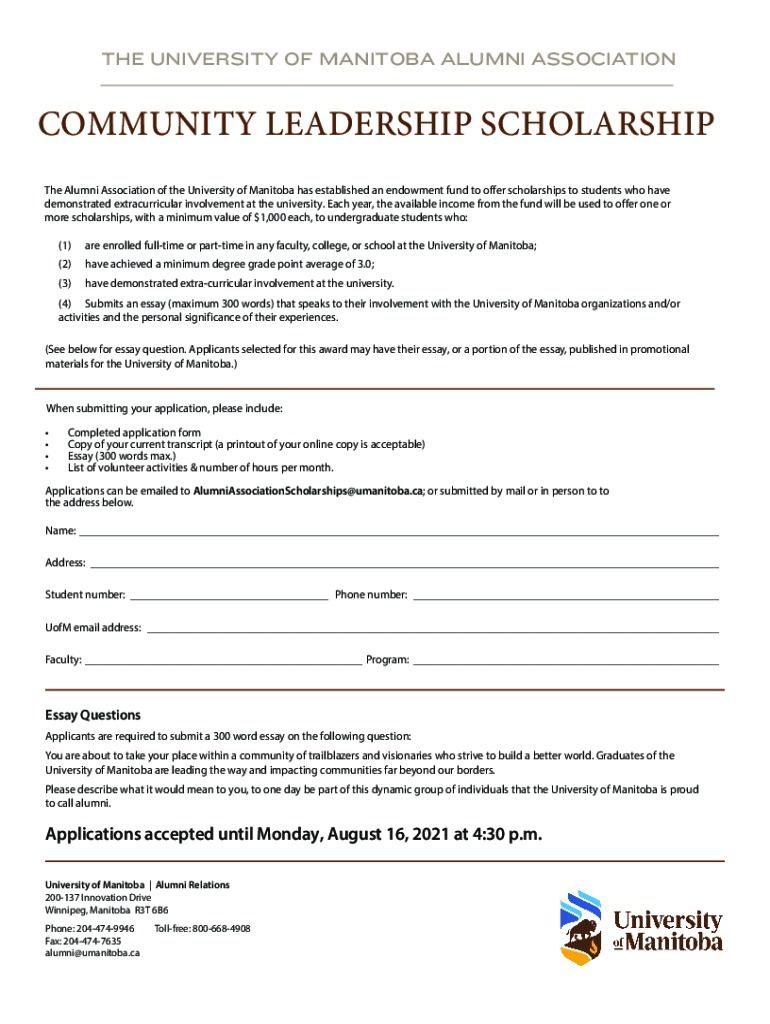 THE UNIVERSITY OF MANITOBA ALUMNI ASSOCIATION

COMMUNITY LEADERSHIP SCHOLARSHIP

The Alumni Association of the University of Manitoba has established an endowment fund to offer scholarships to students who have demonstrated extracurricular involvement at the university. Each year, the available income from the fund will be used to offer one or more scholarships, with a minimum value of $1,000 each, to undergraduate students who:

(1) are enrolled full-time or part-time in any faculty, college, or school at the University of Manitoba;

(2) have achieved a minimum degree grade point average of 3.0;

(3) have demonstrated extra-curricular involvement at the university.

(4) Submits an essay (maximum 300 words) that speaks to their involvement with the University of Manitoba organizations and/or activities and the personal significance of their experiences.

(See below for essay question. Applicants selected for this award may have their essay, or a portion of the essay, published in promotional materials for the University of Manitoba.)

When submitting your application, please include:

• Completed application form
• Copy of your current transcript (a printout of your online copy is acceptable)
• Essay (300 words max.)
• List of volunteer activities & number of hours per month.

Applications can be emailed to AlumniAssociationScholarships@umanitoba.ca; or submitted by mail or in person to to the address below.

Name:

Address:

Student number: Phone number:

UofM email address:

Faculty: Program:

Essay Questions

Applicants are required to submit a 300 word essay on the following question:

You are about to take your place within a community of trailblazers and visionaries who strive to build a better world. Graduates of the University of Manitoba are leading the way and impacting communities far beyond our borders.

Please describe what it would mean to you, to one day be part of this dynamic group of individuals that the University of Manitoba is proud to call alumni.

Applications accepted until Monday, August 16, 2021 at 4:30 p.m.

University of Manitoba | Alumni Relations
200-137 Innovation Drive
Winnipeg, Manitoba R3T 6B6

Phone: 204-474-9946 Toll-free: 800-668-4908
Fax: 204-474-7635
alumni@umanitoba.ca

University of Manitoba